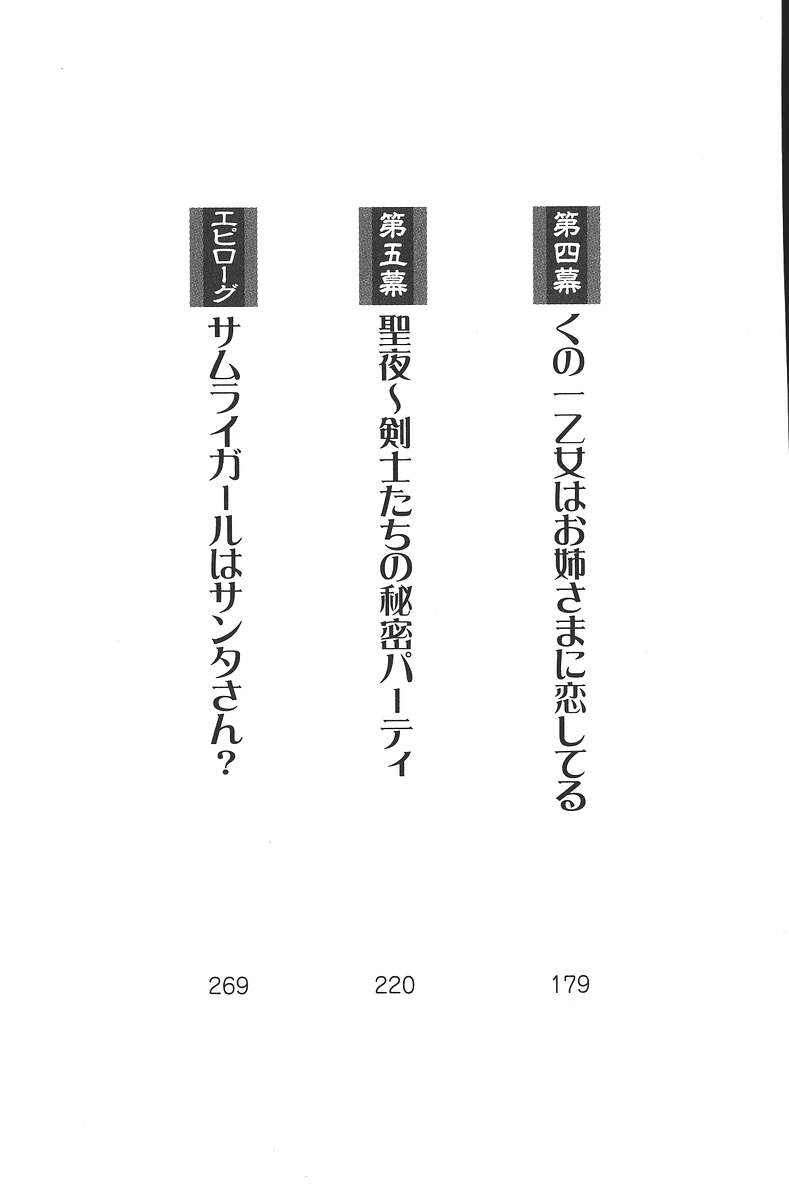 第四幕 くの一乙女はお姉さまに恋してる 179

第五幕 聖夜~剣士たちの秘密パーティ 220

エピローグ サムライガールはサンタさん? 269